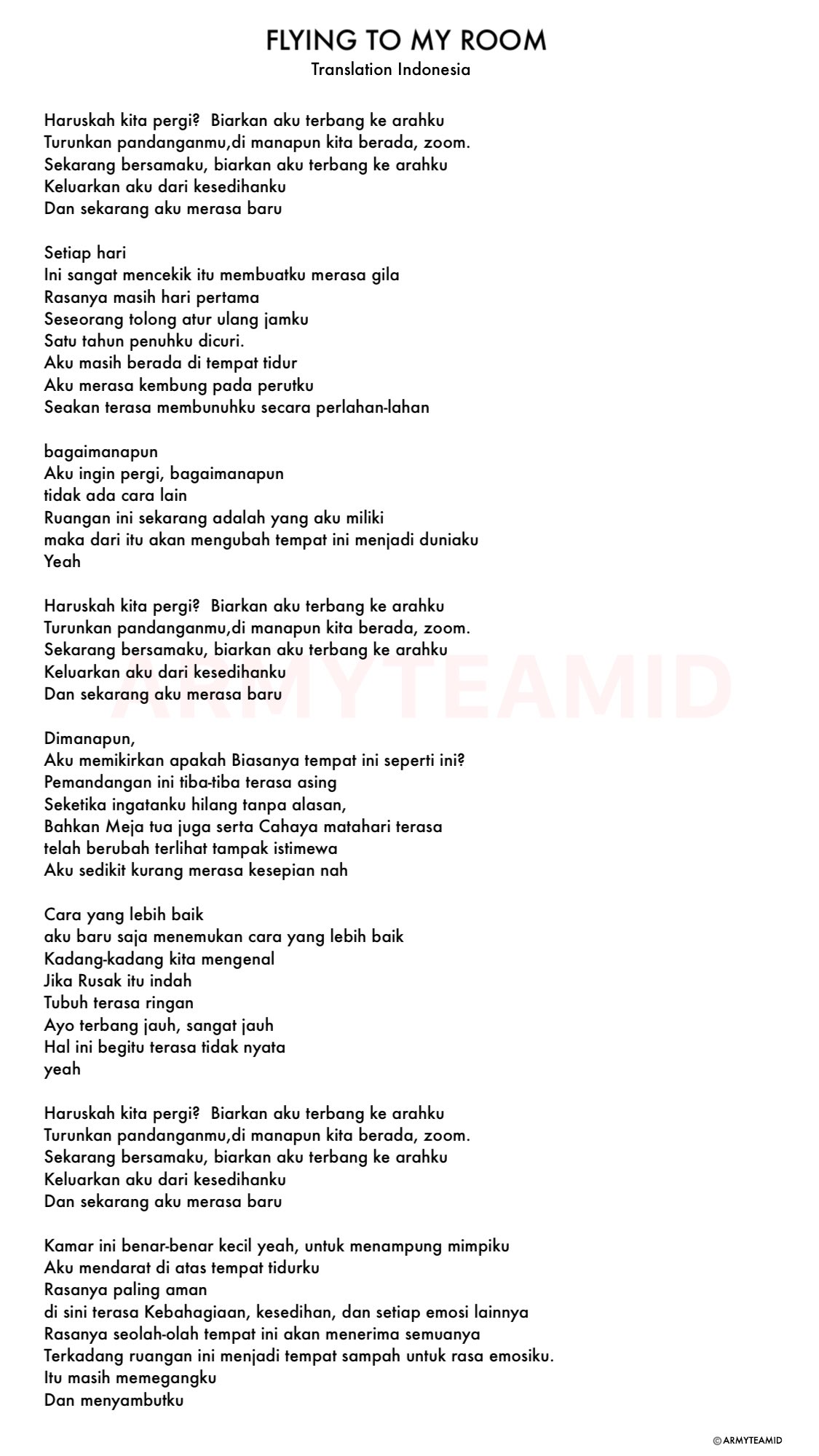 FLYING TO MY ROOM
Translation Indonesia

Haruskah kita pergi?  Biarkan aku terbang ke arahku
Turunkan pandanganmu,di manapun kita berada, zoom.
Sekarang bersamaku, biarkan aku terbang ke arahku
Keluarkan aku dari kesedihanku
Dan sekarang aku merasa baru

Setiap hari
Ini sangat mencekik itu membuatku merasa gila
Rasanya masih hari pertama
Seseorang tolong atur ulang jamku
Satu tahun penuhku dicuri.
Aku masih berada di tempat tidur
Aku merasa kembung pada perutku
Seakan terasa membunuhku secara perlahan-lahan

bagaimanapun
Aku ingin pergi, bagaimanapun
tidak ada cara lain
Ruangan ini sekarang adalah yang aku miliki
maka dari itu akan mengubah tempat ini menjadi duniaku
Yeah

Haruskah kita pergi?  Biarkan aku terbang ke arahku
Turunkan pandanganmu,di manapun kita berada, zoom.
Sekarang bersamaku, biarkan aku terbang ke arahku
Keluarkan aku dari kesedihanku
Dan sekarang aku merasa baru

ARMYTEAMID

Dimanapun,
Aku memikirkan apakah Biasanya tempat ini seperti ini?
Pemandangan ini tiba-tiba terasa asing
Seketika ingatanku hilang tanpa alasan,
Bahkan Meja tua juga serta Cahaya matahari terasa
telah berubah terlihat tampak istimewa
Aku sedikit kurang merasa kesepian nah

Cara yang lebih baik
aku baru saja menemukan cara yang lebih baik
Kadang-kadang kita mengenal
Jika Rusak itu indah
Tubuh terasa ringan
Ayo terbang jauh, sangat jauh
Hal ini begitu terasa tidak nyata
yeah

Haruskah kita pergi?  Biarkan aku terbang ke arahku
Turunkan pandanganmu,di manapun kita berada, zoom.
Sekarang bersamaku, biarkan aku terbang ke arahku
Keluarkan aku dari kesedihanku
Dan sekarang aku merasa baru

Kamar ini benar-benar kecil yeah, untuk menampung mimpiku
Aku mendarat di atas tempat tidurku
Rasanya paling aman
di sini terasa Kebahagiaan, kesedihan, dan setiap emosi lainnya
Rasanya seolah-olah tempat ini akan menerima semuanya
Terkadang ruangan ini menjadi tempat sampah untuk rasa emosiku.
Itu masih memegangku
Dan menyambutku

© ARMYTEAMID